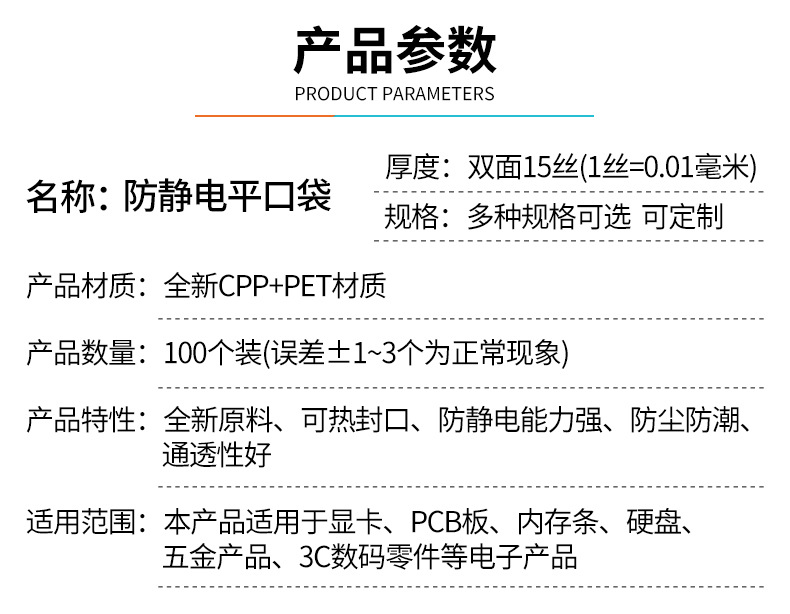 产品参数
PRODUCT PARAMETERS

名称：防静电平口袋

厚度：双面15丝(1丝=0.01毫米)

规格：多种规格可选 可定制

产品材质：全新CPP+PET材质

产品数量：100个装(误差±1~3个为正常现象)

产品特性：全新原料、可热封口、防静电能力强、防尘防潮、通透性好

适用范围：本产品适用于显卡、PCB板、内存条、硬盘、五金产品、3C数码零件等电子产品